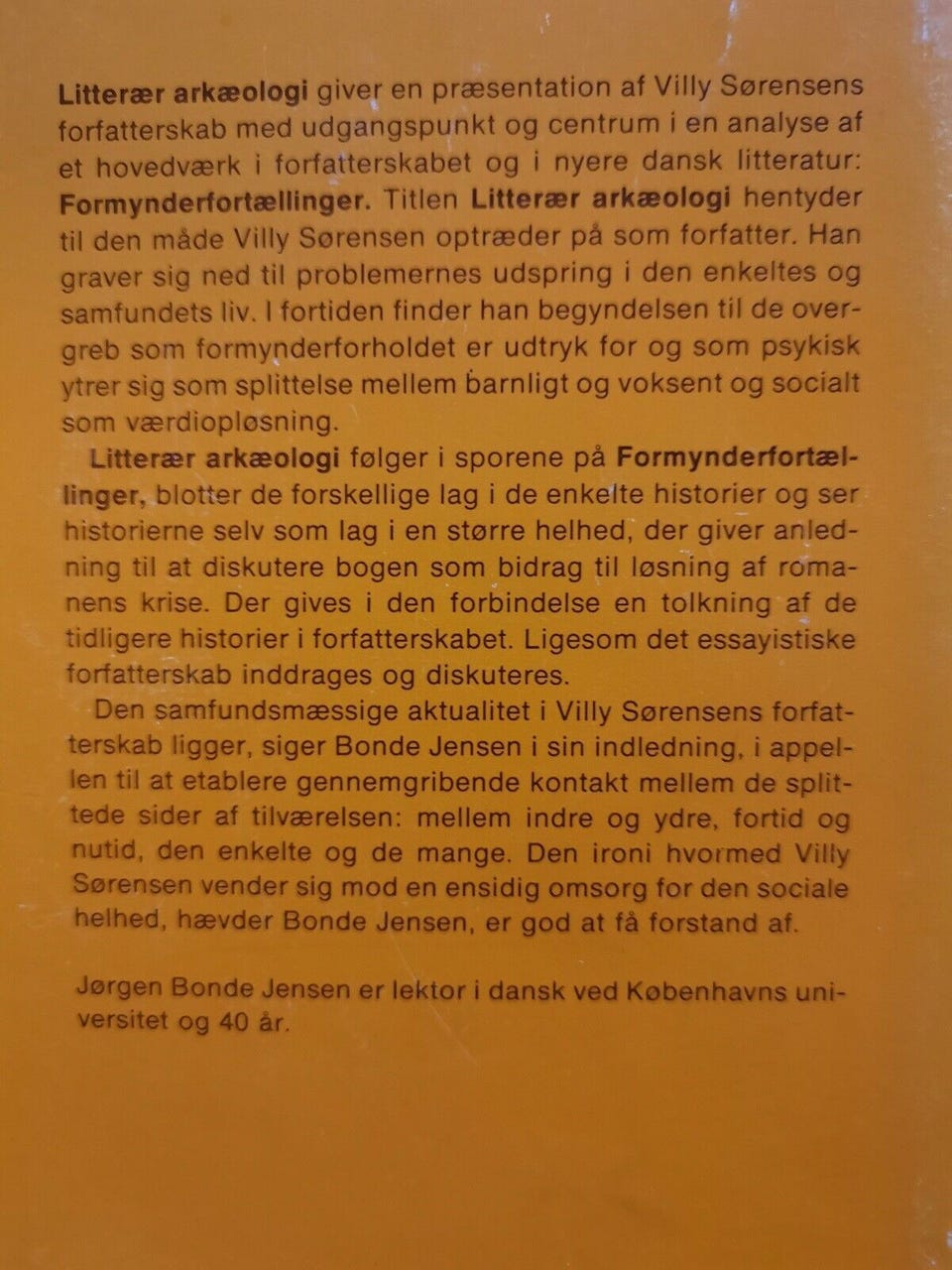 Litterær arkæologi giver en præsentation af Villy Sørensens forfatterskab med udgangspunkt og centrum i en analyse af et hovedværk i forfatterskabet og i nyere dansk litteratur: Formynderfortællinger. Titlen Litterær arkæologi hentyder til den måde Villy Sørensen optræder på som forfatter. Han graver sig ned til problemernes udspring i den enkeltes og samfundets liv. I fortiden finder han begyndelsen til de overgreb som formynderforholdet er udtryk for og som psykisk ytrer sig som splittelse mellem barnligt og voksent og socialt som værdiopløsning.

Litterær arkæologi følger i sporene på Formynderfortællinger, blotter de forskellige lag i de enkelte historier og ser historierne selv som lag i en større helhed, der giver anledning til at diskutere bogen som bidrag til løsning af romanens krise. Der gives i den forbindelse en tolkning af de tidligere historier i forfatterskabet. Ligesom det essayistiske forfatterskab inddrages og diskuteres.

Den samfundsmæssige aktualitet i Villy Sørensens forfatterskab ligger, siger Bonde Jensen i sin indledning, i appellen til at etablere gennemgribende kontakt mellem de splittede sider af tilværelsen: mellem indre og ydre, fortid og nutid, den enkelte og de mange. Den ironi hvormed Villy Sørensen vender sig mod en ensidig omsorg for den sociale helhed, hævder Bonde Jensen, er god at få forstand af.

Jørgen Bonde Jensen er lektor i dansk ved Københavns universitet og 40 år.